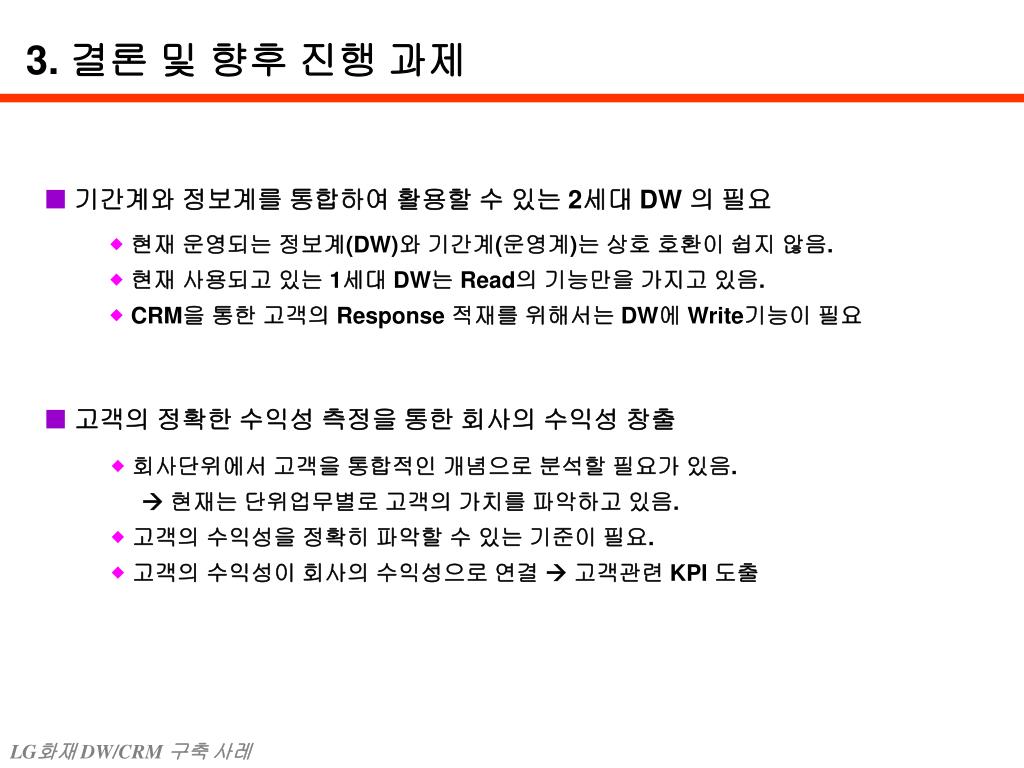 3. 결론 및 향후 진행 과제

■ 기간계와 정보계를 통합하여 활용할 수 있는 2세대 DW 의 필요

◆ 현재 운영되는 정보계(DW)와 기간계(운영계)는 상호 호환이 쉽지 않음.
◆ 현재 사용되고 있는 1세대 DW는 Read의 기능만을 가지고 있음.
◆ CRM을 통한 고객의 Response 적재를 위해서는 DW에 Write기능이 필요

■ 고객의 정확한 수익성 측정을 통한 회사의 수익성 창출

◆ 회사단위에서 고객을 통합적인 개념으로 분석할 필요가 있음.
→ 현재는 단위업무별로 고객의 가치를 파악하고 있음.
◆ 고객의 수익성을 정확히 파악할 수 있는 기준이 필요.
◆ 고객의 수익성이 회사의 수익성으로 연결 → 고객관련 KPI 도출

LG화재 DW/CRM 구축 사례